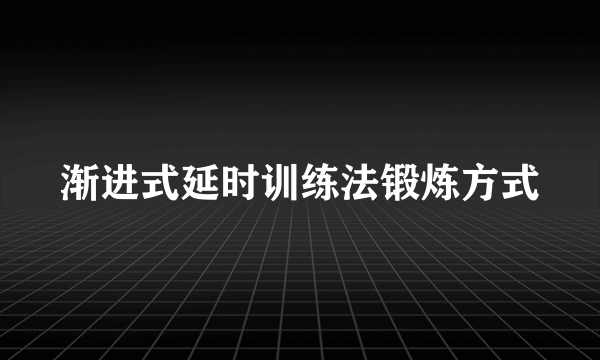 渐进式延时训练法锻炼方式